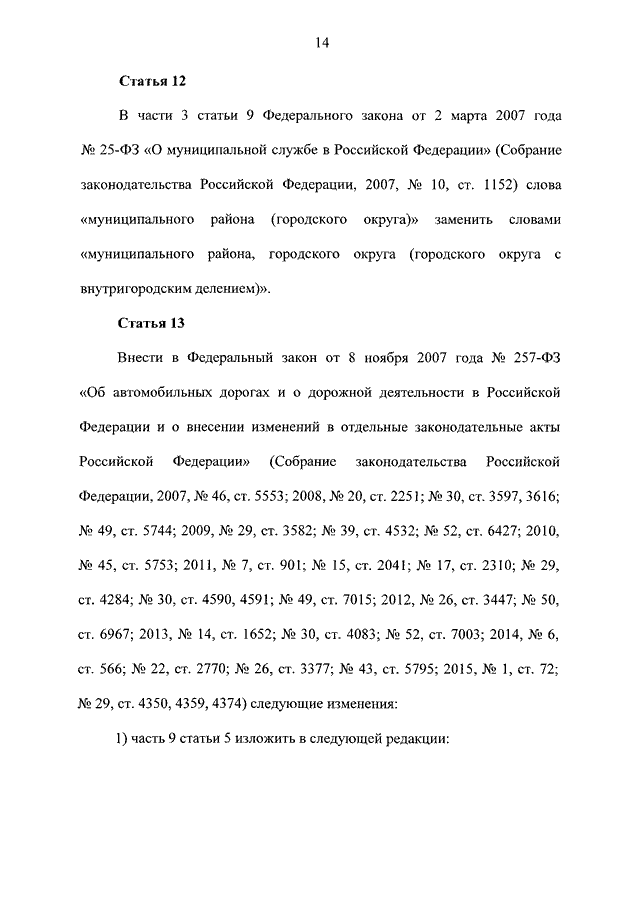 14

Статья 12

В части 3 статьи 9 Федерального закона от 2 марта 2007 года № 25-ФЗ «О муниципальной службе в Российской Федерации» (Собрание законодательства Российской Федерации, 2007, № 10, ст. 1152) слова «муниципального района (городского округа)» заменить словами «муниципального района, городского округа (городского округа с внутригородским делением)».

Статья 13

Внести в Федеральный закон от 8 ноября 2007 года № 257-ФЗ «Об автомобильных дорогах и о дорожной деятельности в Российской Федерации и о внесении изменений в отдельные законодательные акты Российской Федерации» (Собрание законодательства Российской Федерации, 2007, № 46, ст. 5553; 2008, № 20, ст. 2251; № 30, ст. 3597, 3616; № 49, ст. 5744; 2009, № 29, ст. 3582; № 39, ст. 4532; № 52, ст. 6427; 2010, № 45, ст. 5753; 2011, № 7, ст. 901; № 15, ст. 2041; № 17, ст. 2310; № 29, ст. 4284; № 30, ст. 4590, 4591; № 49, ст. 7015; 2012, № 26, ст. 3447; № 50, ст. 6967; 2013, № 14, ст. 1652; № 30, ст. 4083; № 52, ст. 7003; 2014, № 6, ст. 566; № 22, ст. 2770; № 26, ст. 3377; № 43, ст. 5795; 2015, № 1, ст. 72; № 29, ст. 4350, 4359, 4374) следующие изменения:

1) часть 9 статьи 5 изложить в следующей редакции: